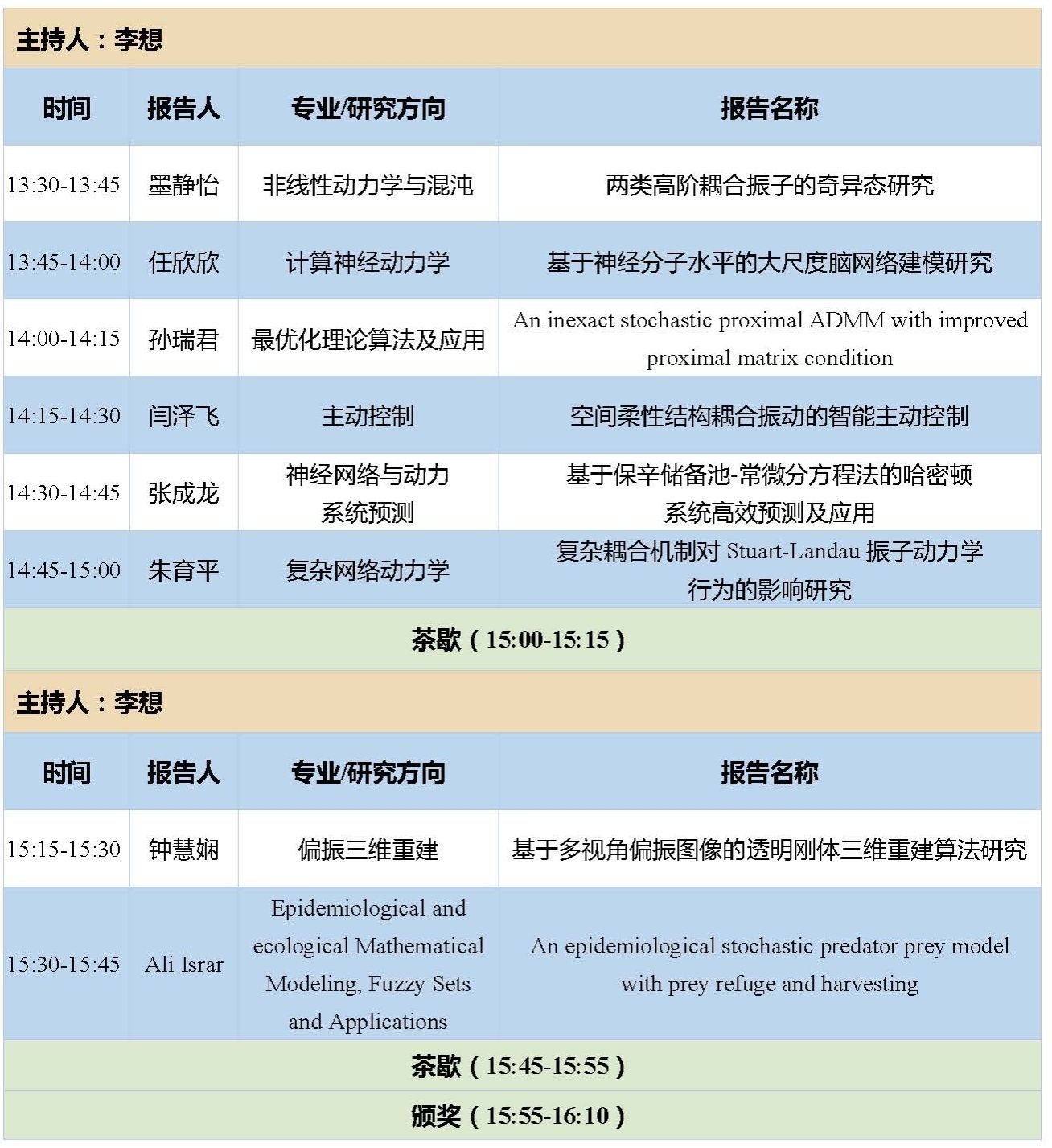 主持人：李想

| 时间 | 报告人 | 专业/研究方向 | 报告名称 |
|---|---|---|---|
| 13:30-13:45 | 墨静怡 | 非线性动力学与混沌 | 两类高阶耦合振子的奇异态研究 |
| 13:45-14:00 | 任欣欣 | 计算神经动力学 | 基于神经分子水平的大尺度脑网络建模研究 |
| 14:00-14:15 | 孙瑞君 | 最优化理论算法及应用 | An inexact stochastic proximal ADMM with improved proximal matrix condition |
| 14:15-14:30 | 闫泽飞 | 主动控制 | 空间柔性结构耦合振动的智能主动控制 |
| 14:30-14:45 | 张成龙 | 神经网络与动力系统预测 | 基于保辛储备池-常微分方程法的哈密顿系统高效预测及应用 |
| 14:45-15:00 | 朱育平 | 复杂网络动力学 | 复杂耦合机制对 Stuart-Landau 振子动力学行为的影响研究 |

茶歇（15:00-15:15）

主持人：李想

| 时间 | 报告人 | 专业/研究方向 | 报告名称 |
|---|---|---|---|
| 15:15-15:30 | 钟慧娴 | 偏振三维重建 | 基于多视角偏振图像的透明刚体三维重建算法研究 |
| 15:30-15:45 | Ali Israr | Epidemiological and ecological Mathematical Modeling, Fuzzy Sets and Applications | An epidemiological stochastic predator prey model with prey refuge and harvesting |

茶歇（15:45-15:55）

颁奖（15:55-16:10）